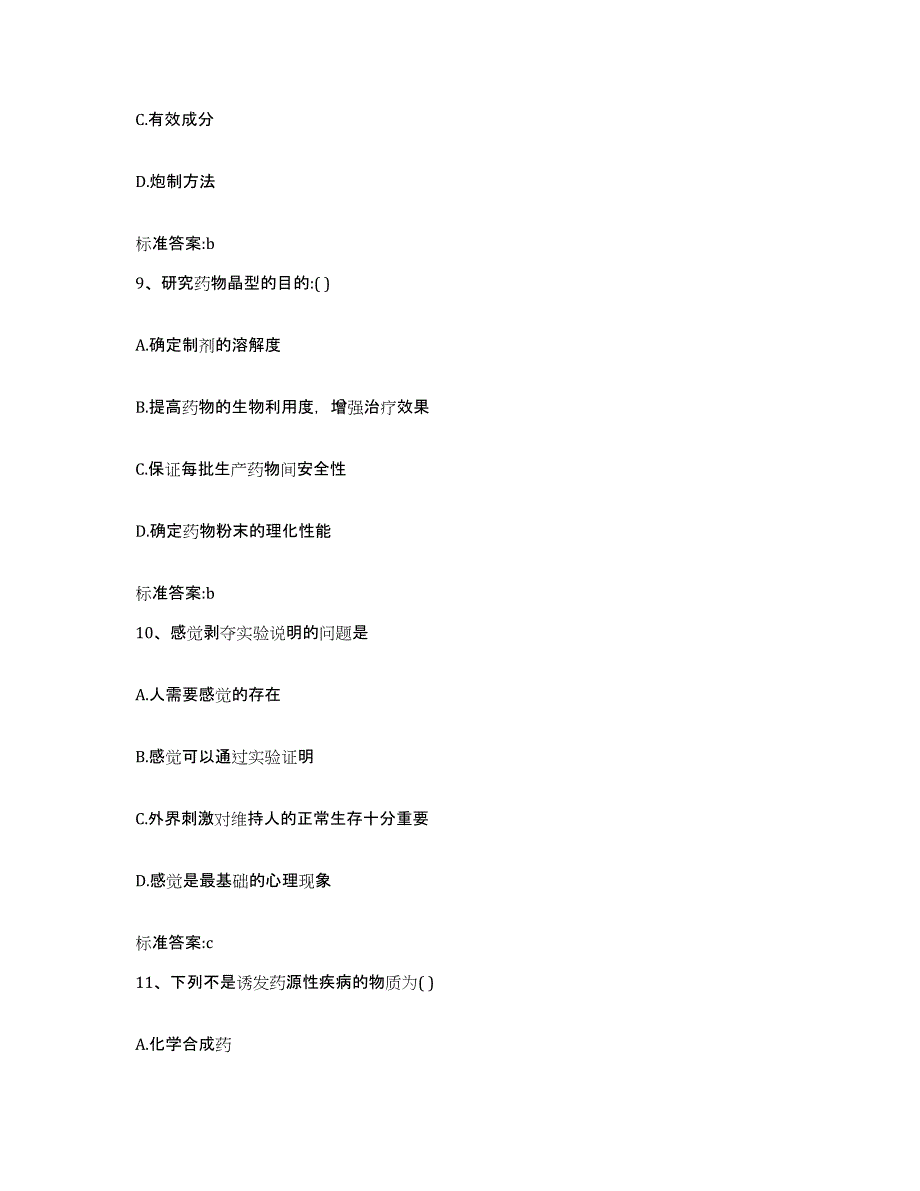 C.有效成分

D.炮制方法

标准答案:b

9、研究药物晶型的目的:( )

A.确定制剂的溶解度

B.提高药物的生物利用度，增强治疗效果

C.保证每批生产药物间安全性

D.确定药物粉末的理化性能

标准答案:b

10、感觉剥夺实验说明的问题是

A.人需要感觉的存在

B.感觉可以通过实验证明

C.外界刺激对维持人的正常生存十分重要

D.感觉是最基础的心理现象

标准答案:c

11、下列不是诱发药源性疾病的物质为( )

A.化学合成药